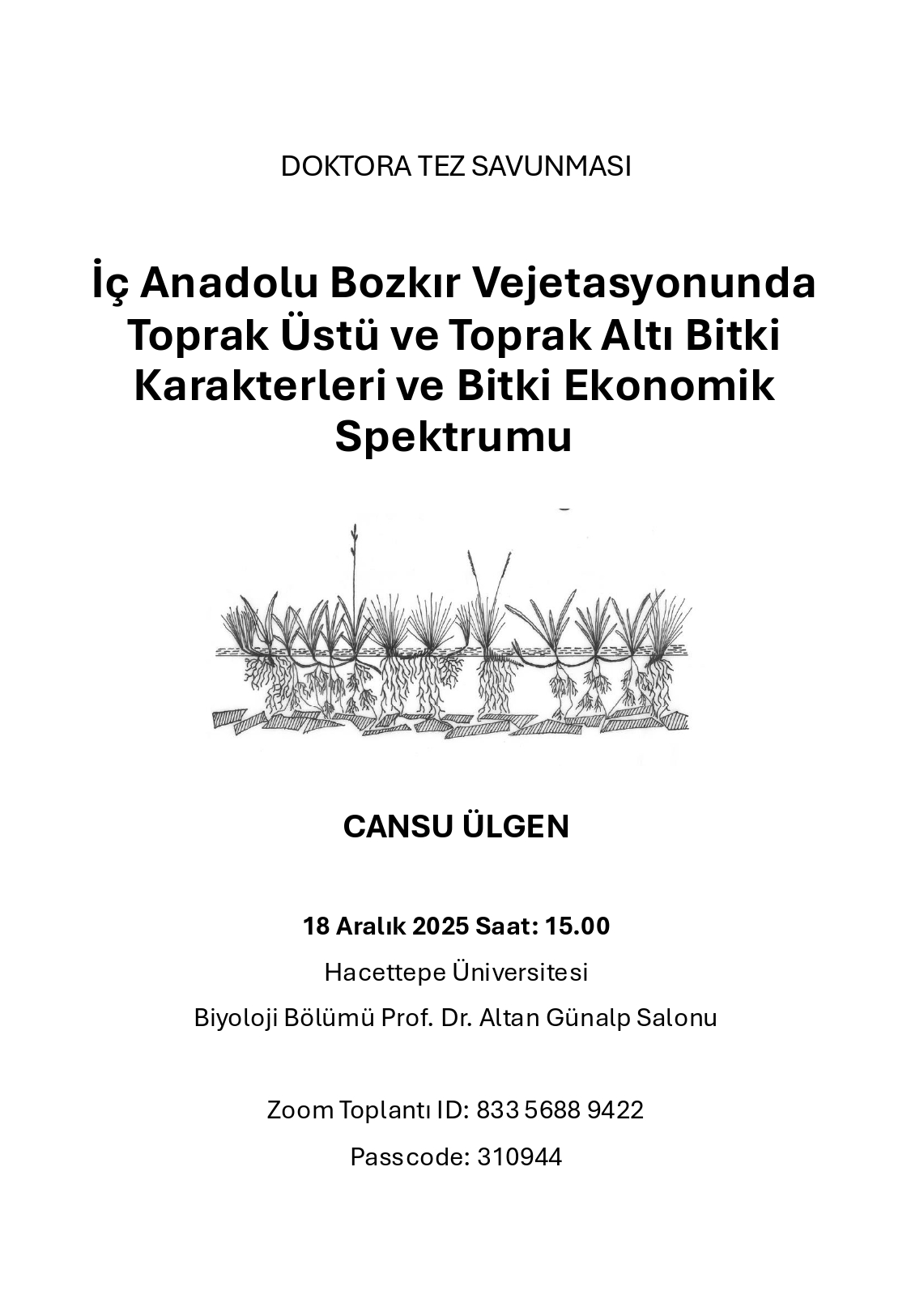 DOKTORA TEZ SAVUNMASI

İç Anadolu Bozkır Vejetasyonunda Toprak Üstü ve Toprak Altı Bitki Karakterleri ve Bitki Ekonomik Spektrumu

CANSU ÜLGEN

18 Aralık 2025 Saat: 15.00

Hacettepe Üniversitesi

Biyoloji Bölümü Prof. Dr. Altan Günalp Salonu

Zoom Toplantı ID: 833 5688 9422

Passcode: 310944